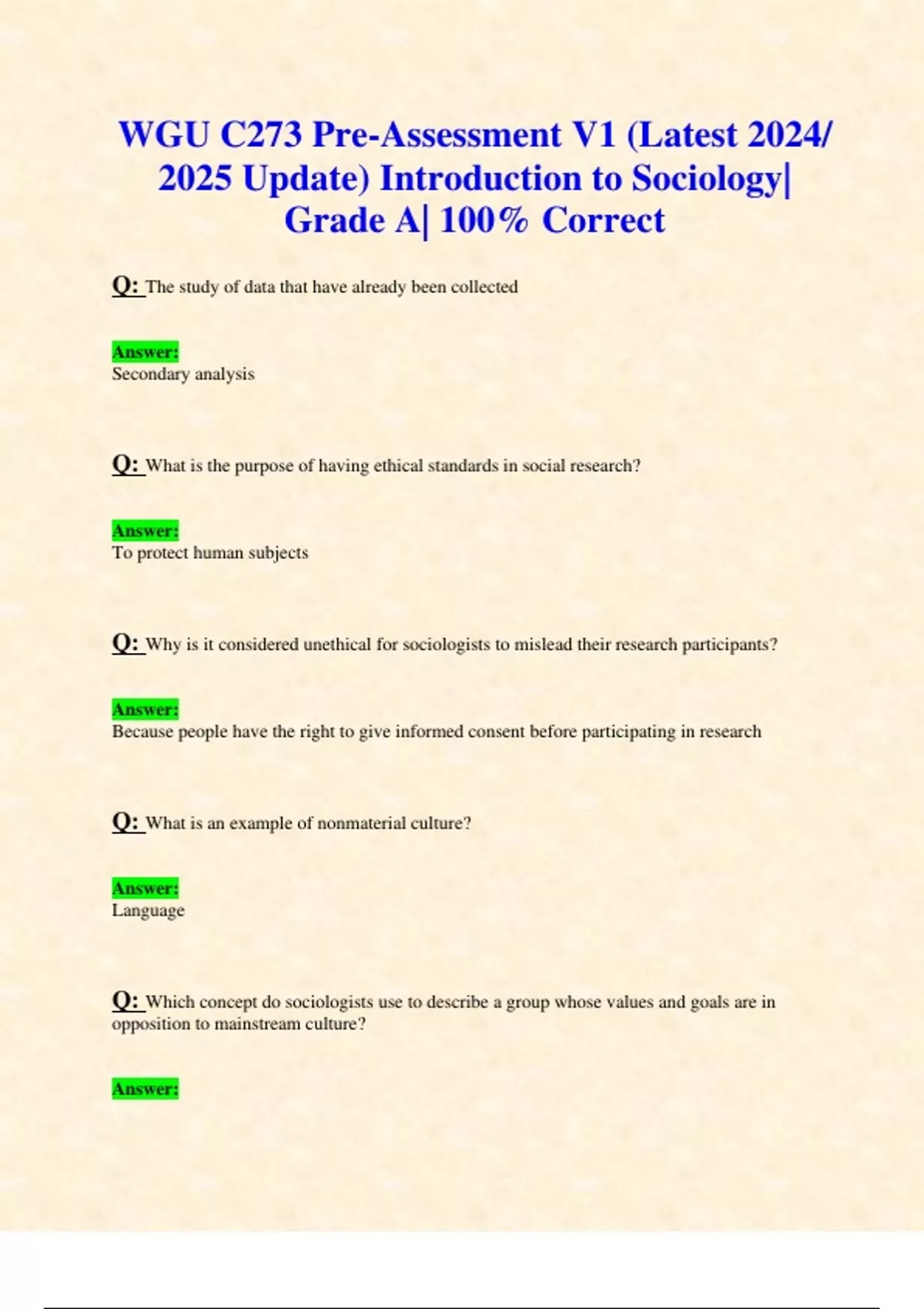 WGU C273 Pre-Assessment V1 (Latest 2024/ 2025 Update) Introduction to Sociology| Grade A| 100% Correct

Q: The study of data that have already been collected

Answer:
Secondary analysis

Q: What is the purpose of having ethical standards in social research?

Answer:
To protect human subjects

Q: Why is it considered unethical for sociologists to mislead their research participants?

Answer:
Because people have the right to give informed consent before participating in research

Q: What is an example of nonmaterial culture?

Answer:
Language

Q: Which concept do sociologists use to describe a group whose values and goals are in opposition to mainstream culture?

Answer: